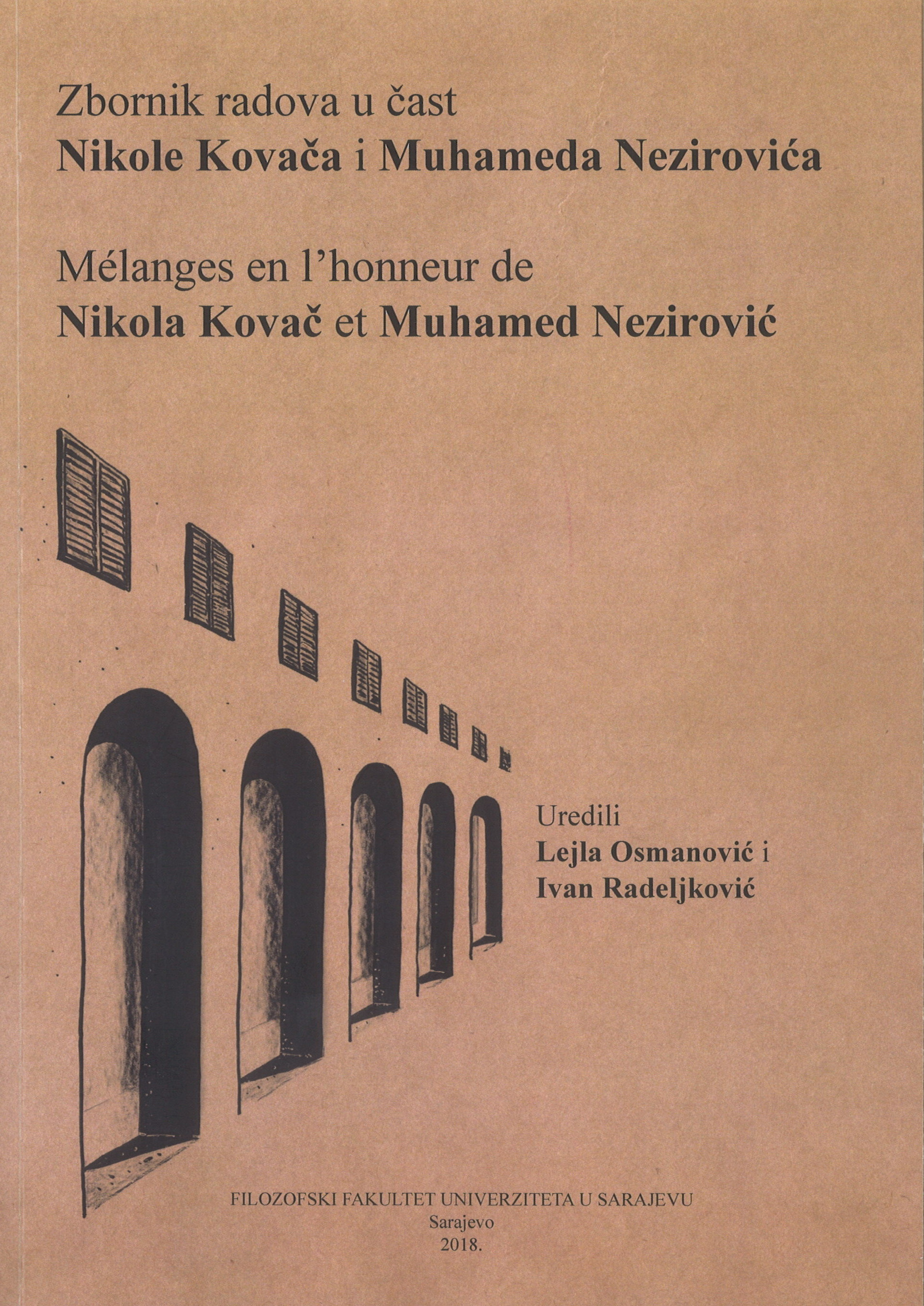 Zbornik radova u čast
Nikole Kovača i Muhameda Nezirovića

Mélanges en l'honneur de
Nikola Kovač et Muhamed Nezirović

Uredili
Lejla Osmanović i
Ivan Radeljković

FILOZOFSKI FAKULTET UNIVERZITETA U SARAJEVU
Sarajevo
2018.